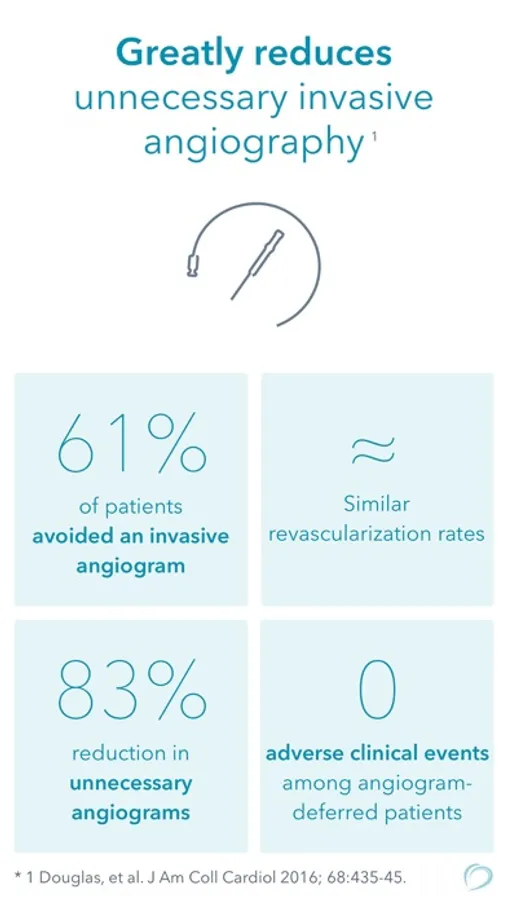 Greatly reduces unnecessary invasive angiography $^{1}$

61%

of patients avoided an invasive angiogram

≈

Similar revascularization rates

83%

reduction in unnecessary angiograms

0

adverse clinical events among angiogram-deferred patients

* 1 Douglas, et al. J Am Coll Cardiol 2016; 68:435-45.